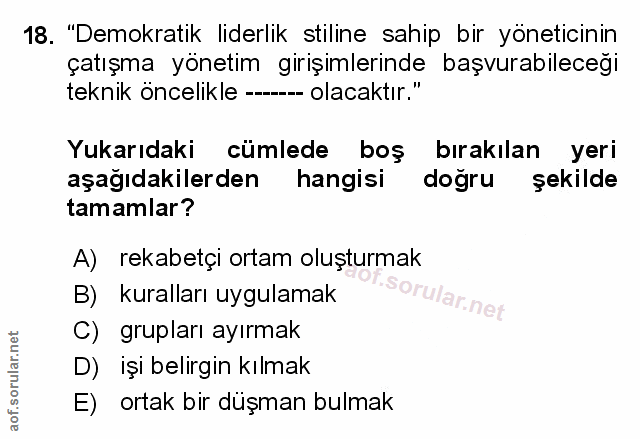 18. "Demokratik liderlik stiline sahip bir yöneticinin çatışma yönetim girişimlerinde başvurabileceği teknik öncelikle ------- olacaktır."

Yukarıdaki cümlede boş bırakılan yeri aşağıdakilerden hangisi doğru şekilde tamamlar?

A) rekabetçi ortam oluşturmak
B) kuralları uygulamak
C) grupları ayırmak
D) işi belirgin kılmak
E) ortak bir düşman bulmak

aof.sorular.net